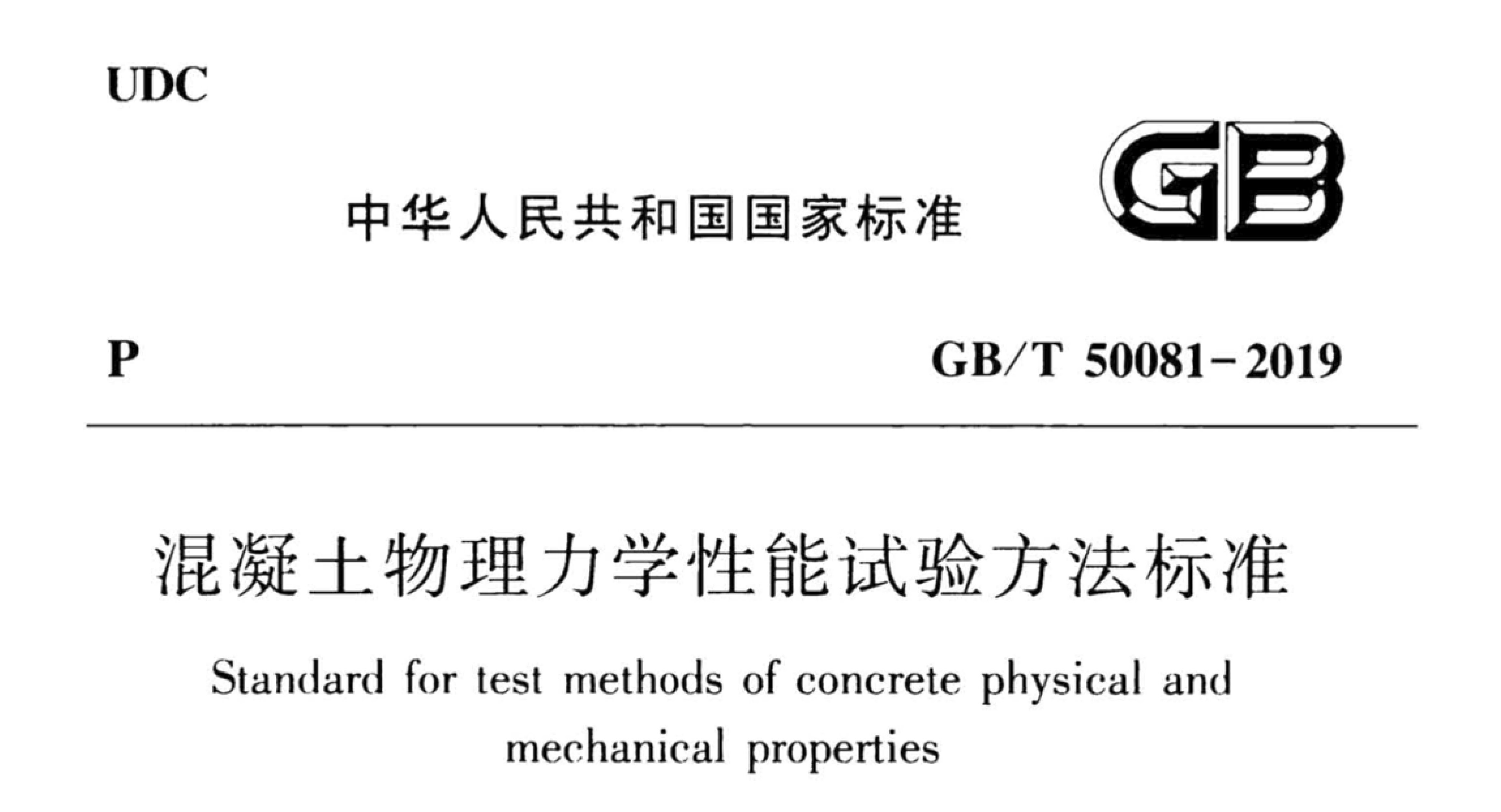 UDC

中华人民共和国国家标准

GB

P

GB/T 50081-2019

混凝土物理力学性能试验方法标准

Standard for test methods of concrete physical and mechanical properties